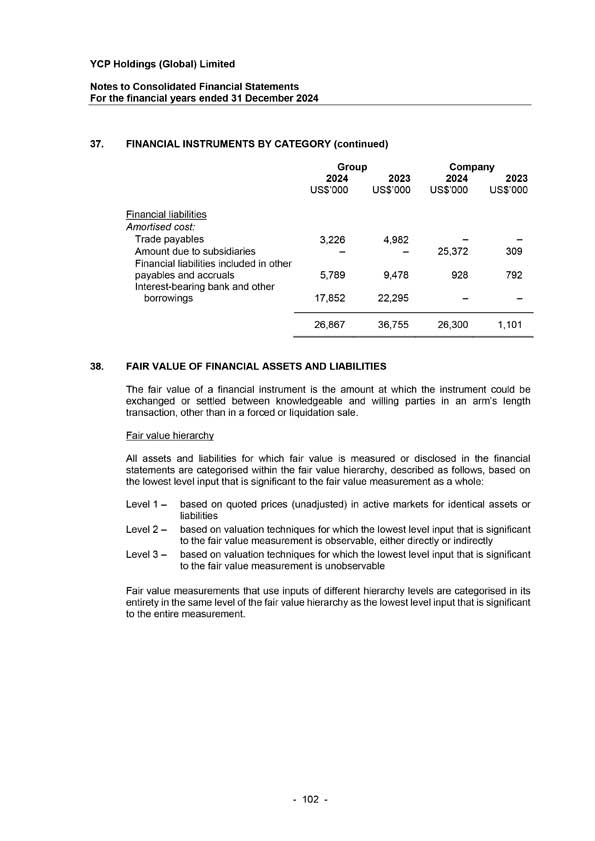 YCP Holdings (Global) Limited

Notes to Consolidated Financial Statements
For the financial years ended 31 December 2024

37. FINANCIAL INSTRUMENTS BY CATEGORY (continued)

| | Group 2024 US$'000 | Group 2023 US$'000 | Company 2024 US$'000 | Company 2023 US$'000 |
|---|---|---|---|---|
| Financial liabilities | | | | |
| Amortised cost: | | | | |
| Trade payables | 3,226 | 4,982 | – | – |
| Amount due to subsidiaries | – | – | 25,372 | 309 |
| Financial liabilities included in other payables and accruals | 5,789 | 9,478 | 928 | 792 |
| Interest-bearing bank and other borrowings | 17,852 | 22,295 | – | – |
| | 26,867 | 36,755 | 26,300 | 1,101 |

38. FAIR VALUE OF FINANCIAL ASSETS AND LIABILITIES

The fair value of a financial instrument is the amount at which the instrument could be exchanged or settled between knowledgeable and willing parties in an arm's length transaction, other than in a forced or liquidation sale.

Fair value hierarchy

All assets and liabilities for which fair value is measured or disclosed in the financial statements are categorised within the fair value hierarchy, described as follows, based on the lowest level input that is significant to the fair value measurement as a whole:

Level 1 – based on quoted prices (unadjusted) in active markets for identical assets or liabilities
Level 2 – based on valuation techniques for which the lowest level input that is significant to the fair value measurement is observable, either directly or indirectly
Level 3 – based on valuation techniques for which the lowest level input that is significant to the fair value measurement is unobservable

Fair value measurements that use inputs of different hierarchy levels are categorised in its entirety in the same level of the fair value hierarchy as the lowest level input that is significant to the entire measurement.

- 102 -